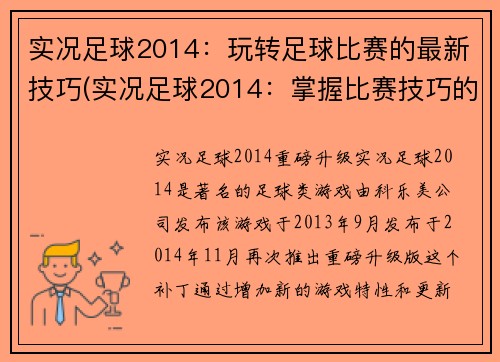 实况足球2014：玩转足球比赛的最新技巧(实况足球2014：掌握比赛技巧的

实况足球2014重磅升级实况足球2014是著名的足球类游戏由科乐美公司发布该游戏于2013年9月发布于2014年11月再次推出重磅升级版这个补丁通过增加新的游戏特性和更新